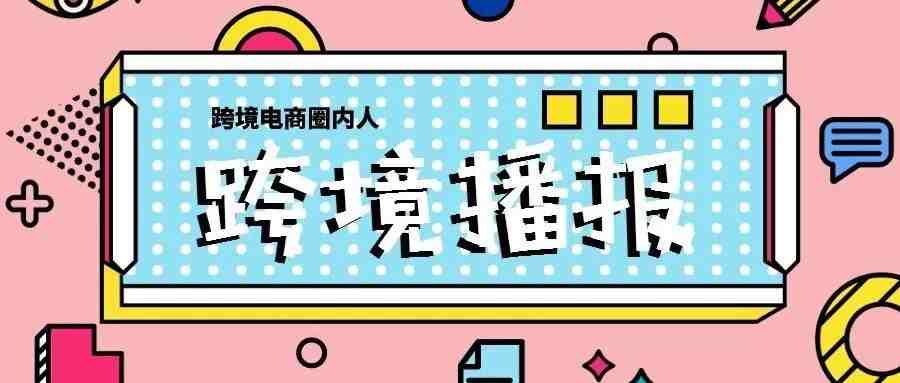 跨境电商圈内人

跨境播报